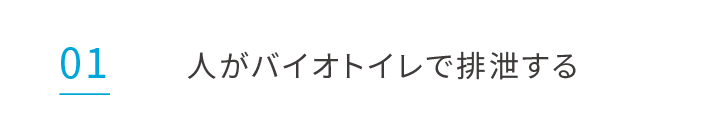 01

人がバイオトイレで排泄する